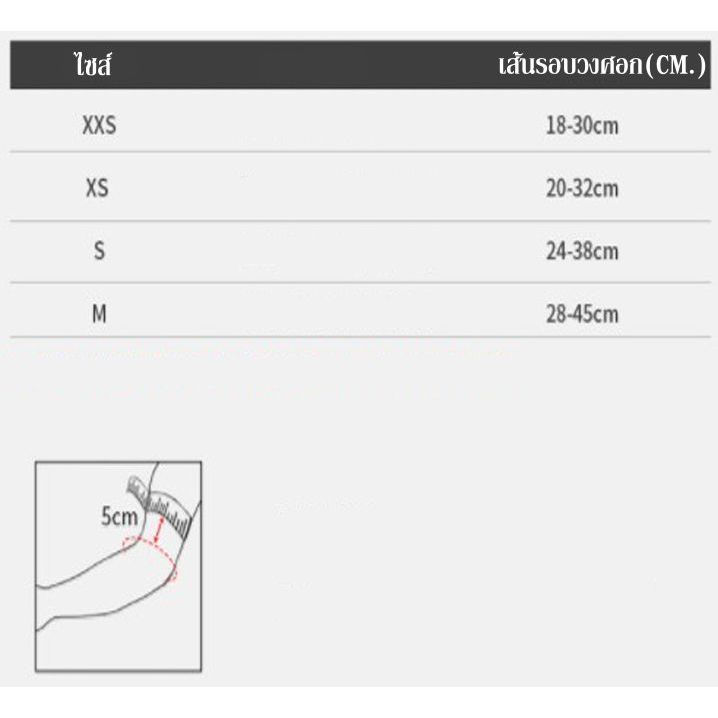 | ไซส์ | เส้นรอบวงศอก(CM.) |
|---|---|
| XXS | 18-30cm |
| XS | 20-32cm |
| S | 24-38cm |
| M | 28-45cm |

5cm